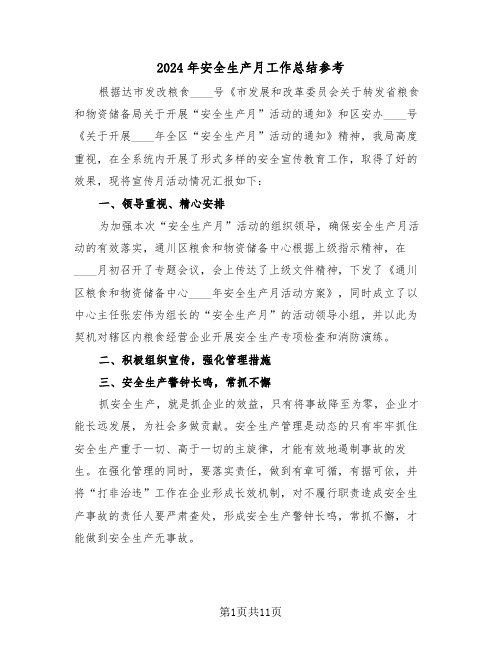 2024年安全生产月工作总结参考

根据达市发改粮食____号《市发展和改革委员会关于转发省粮食和物资储备局关于开展“安全生产月”活动的通知》和区安办____号《关于开展____年全区“安全生产月”活动的通知》精神，我局高度重视，在全系统内开展了形式多样的安全宣传教育工作，取得了好的效果，现将宣传月活动情况汇报如下：

一、领导重视、精心安排

为加强本次“安全生产月”活动的组织领导，确保安全生产月活动的有效落实，通川区粮食和物资储备中心根据上级指示精神，在____月初召开了专题会议，会上传达了上级文件精神，下发了《通川区粮食和物资储备中心____年安全生产月活动方案》，同时成立了以中心主任张宏伟为组长的“安全生产月”的活动领导小组，并以此为契机对辖区内粮食经营企业开展安全生产专项检查和消防演练。

二、积极组织宣传，强化管理措施

三、安全生产警钟长鸣，常抓不懈

抓安全生产，就是抓企业的效益，只有将事故降至为零，企业才能长远发展，为社会多做贡献。安全生产管理是动态的只有牢牢抓住安全生产重于一切、高于一切的主旋律，才能有效地遏制事故的发生。在强化管理的同时，要落实责任，做到有章可循，有据可依，并将“打非治违”工作在企业形成长效机制，对不履行职责造成安全生产事故的责任人要严肃查处，形成安全生产警钟长鸣，常抓不懈，才能做到安全生产无事故。

第1页共11页